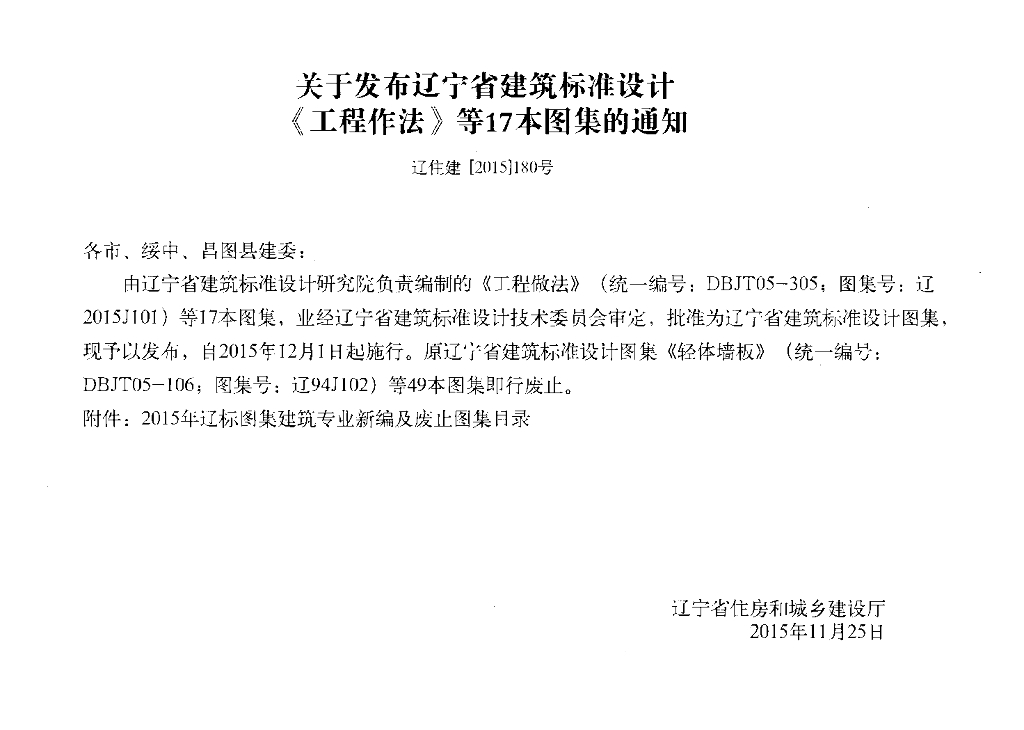 关于发布辽宁省建筑标准设计
《工程作法》等17本图集的通知

辽住建[2015]180号

各市、绥中、昌图县建委：

由辽宁省建筑标准设计研究院负责编制的《工程做法》（统一编号：DBJT05-305；图集号：辽2015J101）等17本图集，业经辽宁省建筑标准设计技术委员会审定，批准为辽宁省建筑标准设计图集，现予以发布，自2015年12月1日起施行。原辽宁省建筑标准设计图集《轻体墙板》（统一编号：DBJT05-106；图集号：辽94J102）等49本图集即行废止。

附件：2015年辽标图集建筑专业新编及废止图集目录

辽宁省住房和城乡建设厅
2015年11月25日